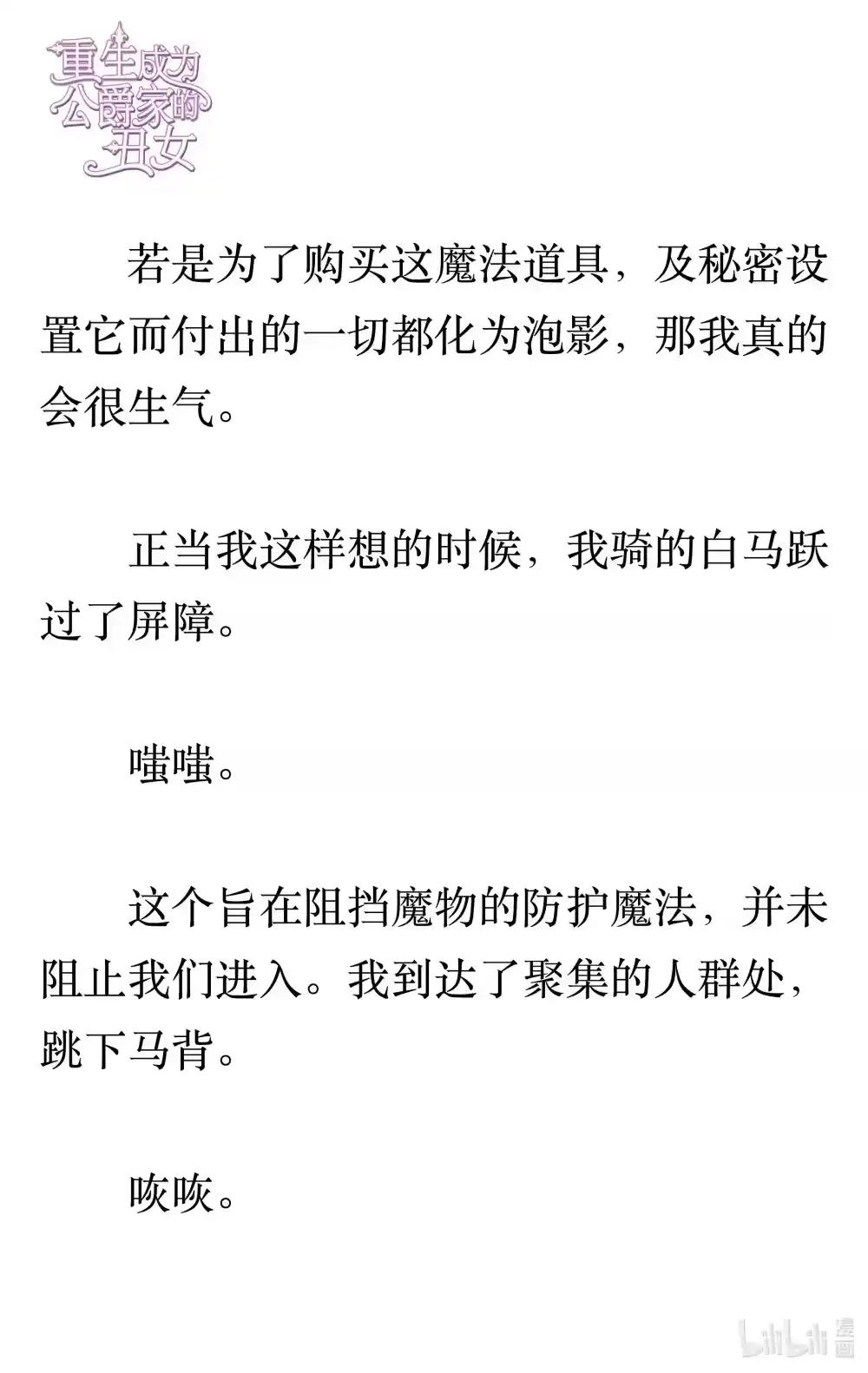 重生成为公爵家的丑女

若是为了购买这魔法道具，及秘密设置它而付出的一切都化为泡影，那我真的会很生气。

正当我这样想的时候，我骑的白马跃过了屏障。

嗤嗤。

这个旨在阻挡魔物的防护魔法，并未阻止我们进入。我到达了聚集的人群处，跳下马背。

咴咴。

bilibili 漫画